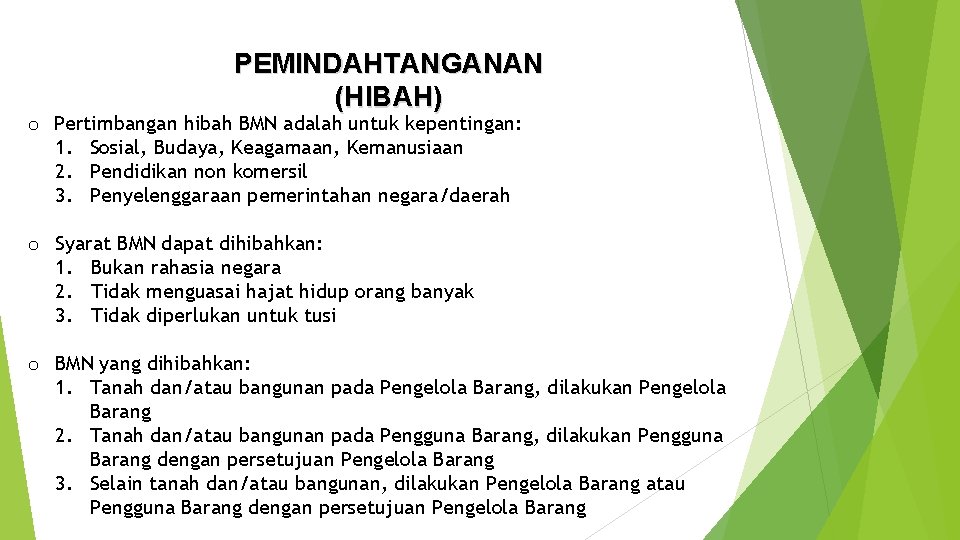 PEMINDAHTANGANAN (HIBAH)

o Pertimbangan hibah BMN adalah untuk kepentingan:
1. Sosial, Budaya, Keagamaan, Kemanusiaan
2. Pendidikan non komersil
3. Penyelenggaraan pemerintahan negara/daerah

o Syarat BMN dapat dihibahkan:
1. Bukan rahasia negara
2. Tidak menguasai hajat hidup orang banyak
3. Tidak diperlukan untuk tusi

o BMN yang dihibahkan:
1. Tanah dan/atau bangunan pada Pengelola Barang, dilakukan Pengelola Barang
2. Tanah dan/atau bangunan pada Pengguna Barang, dilakukan Pengguna Barang dengan persetujuan Pengelola Barang
3. Selain tanah dan/atau bangunan, dilakukan Pengelola Barang atau Pengguna Barang dengan persetujuan Pengelola Barang